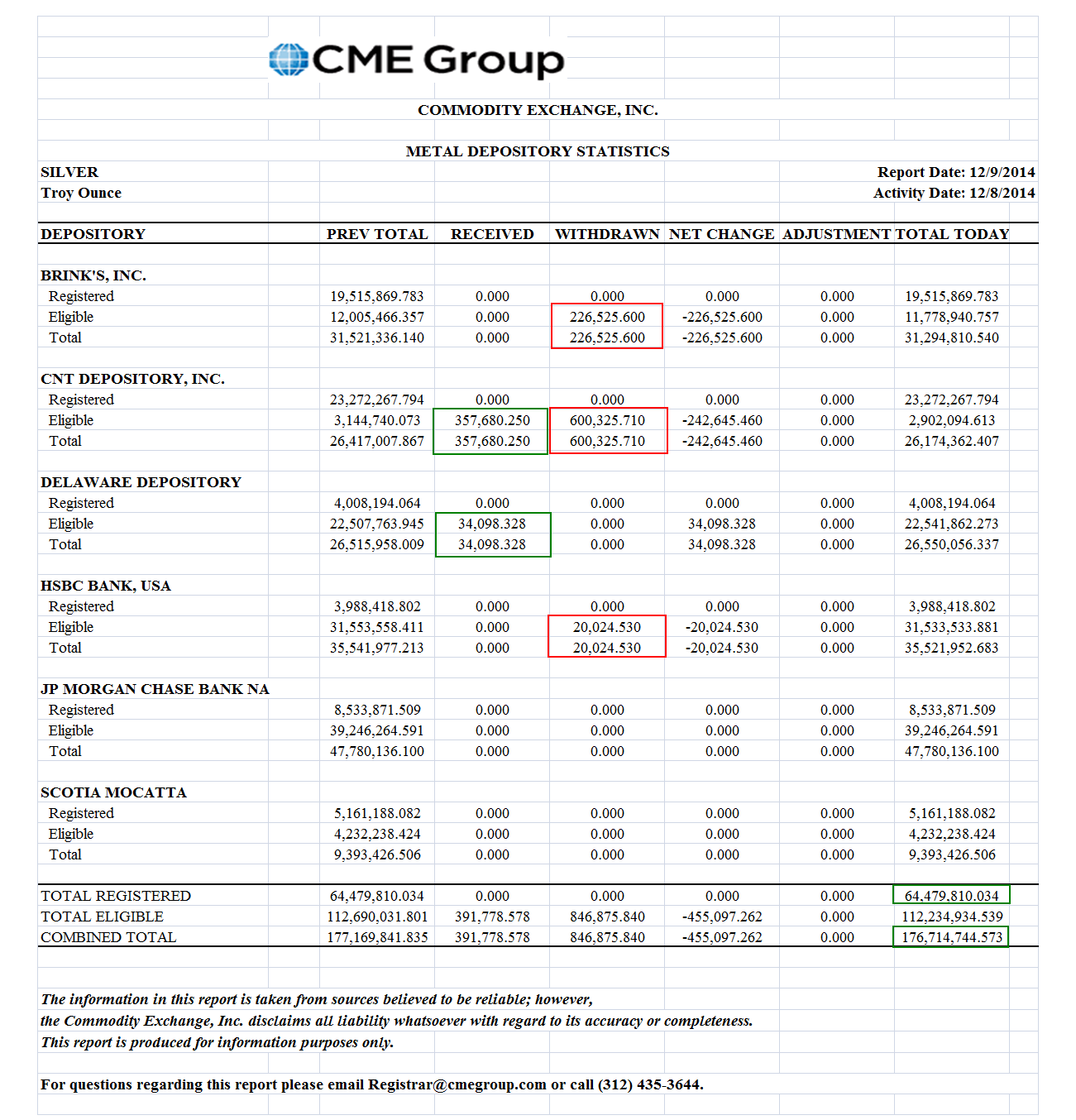 CME Group

COMMODITY EXCHANGE, INC.

METAL DEPOSITORY STATISTICS

SILVER
Troy Ounce

Report Date: 12/9/2014
Activity Date: 12/8/2014

| DEPOSITORY | PREV TOTAL | RECEIVED | WITHDRAWN | NET CHANGE | ADJUSTMENT | TOTAL TODAY |
|---|---|---|---|---|---|---|
| BRINK'S, INC. | | | | | | |
| Registered | 19,515,869.783 | 0.000 | 0.000 | 0.000 | 0.000 | 19,515,869.783 |
| Eligible | 12,005,466.357 | 0.000 | 226,525.600 | -226,525.600 | 0.000 | 11,778,940.757 |
| Total | 31,521,336.140 | 0.000 | 226,525.600 | -226,525.600 | 0.000 | 31,294,810.540 |
| CNT DEPOSITORY, INC. | | | | | | |
| Registered | 23,272,267.794 | 0.000 | 0.000 | 0.000 | 0.000 | 23,272,267.794 |
| Eligible | 3,144,740.073 | 357,680.250 | 600,325.710 | -242,645.460 | 0.000 | 2,902,094.613 |
| Total | 26,417,007.867 | 357,680.250 | 600,325.710 | -242,645.460 | 0.000 | 26,174,362.407 |
| DELAWARE DEPOSITORY | | | | | | |
| Registered | 4,008,194.064 | 0.000 | 0.000 | 0.000 | 0.000 | 4,008,194.064 |
| Eligible | 22,507,763.945 | 34,098.328 | 0.000 | 34,098.328 | 0.000 | 22,541,862.273 |
| Total | 26,515,958.009 | 34,098.328 | 0.000 | 34,098.328 | 0.000 | 26,550,056.337 |
| HSBC BANK, USA | | | | | | |
| Registered | 3,988,418.802 | 0.000 | 0.000 | 0.000 | 0.000 | 3,988,418.802 |
| Eligible | 31,553,558.411 | 0.000 | 20,024.530 | -20,024.530 | 0.000 | 31,533,533.881 |
| Total | 35,541,977.213 | 0.000 | 20,024.530 | -20,024.530 | 0.000 | 35,521,952.683 |
| JP MORGAN CHASE BANK NA | | | | | | |
| Registered | 8,533,871.509 | 0.000 | 0.000 | 0.000 | 0.000 | 8,533,871.509 |
| Eligible | 39,246,264.591 | 0.000 | 0.000 | 0.000 | 0.000 | 39,246,264.591 |
| Total | 47,780,136.100 | 0.000 | 0.000 | 0.000 | 0.000 | 47,780,136.100 |
| SCOTIA MOCATTA | | | | | | |
| Registered | 5,161,188.082 | 0.000 | 0.000 | 0.000 | 0.000 | 5,161,188.082 |
| Eligible | 4,232,238.424 | 0.000 | 0.000 | 0.000 | 0.000 | 4,232,238.424 |
| Total | 9,393,426.506 | 0.000 | 0.000 | 0.000 | 0.000 | 9,393,426.506 |
| TOTAL REGISTERED | 64,479,810.034 | 0.000 | 0.000 | 0.000 | 0.000 | 64,479,810.034 |
| TOTAL ELIGIBLE | 112,690,031.801 | 391,778.578 | 846,875.840 | -455,097.262 | 0.000 | 112,234,934.539 |
| COMBINED TOTAL | 177,169,841.835 | 391,778.578 | 846,875.840 | -455,097.262 | 0.000 | 176,714,744.573 |

The information in this report is taken from sources believed to be reliable; however, the Commodity Exchange, Inc. disclaims all liability whatsoever with regard to its accuracy or completeness. This report is produced for information purposes only.

For questions regarding this report please email Registrar@cmegroup.com or call (312) 435-3644.